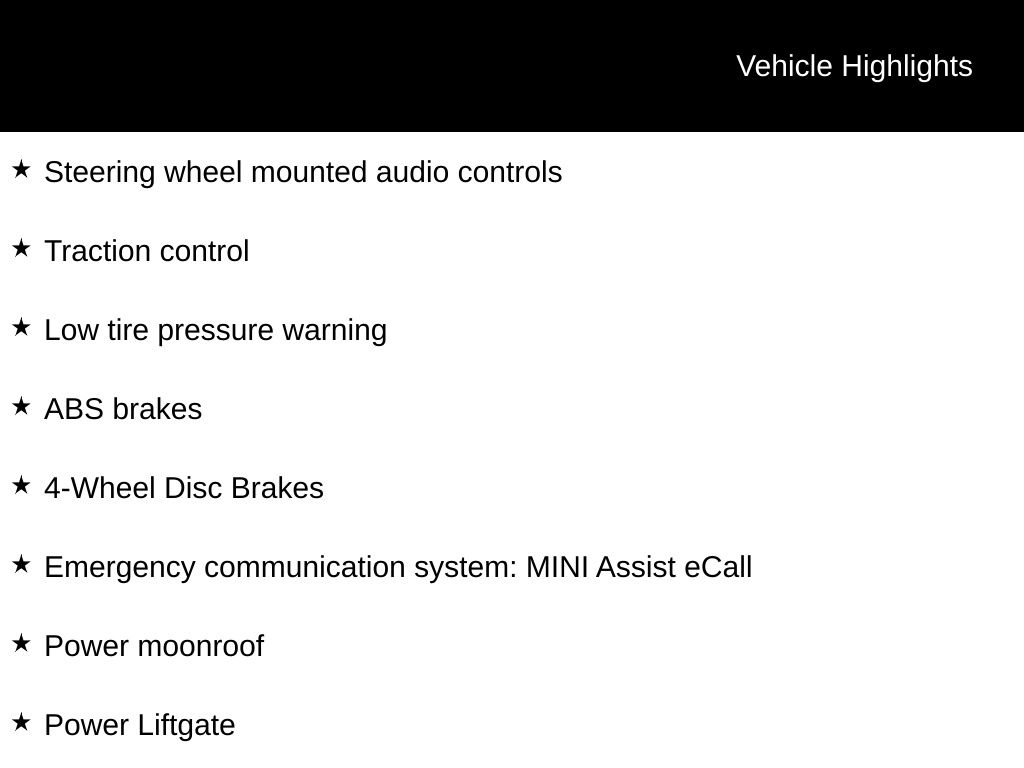 Vehicle Highlights

★ Steering wheel mounted audio controls

★ Traction control

★ Low tire pressure warning

★ ABS brakes

★ 4-Wheel Disc Brakes

★ Emergency communication system: MINI Assist eCall

★ Power moonroof

★ Power Liftgate